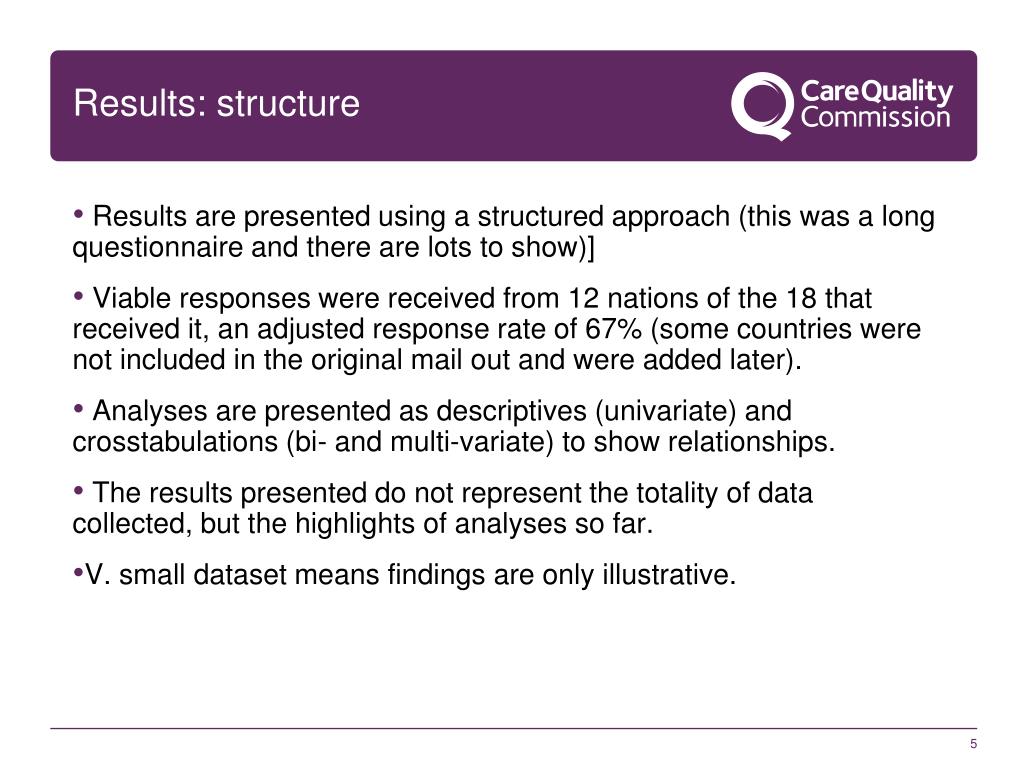 Results: structure

CareQuality Commission

• Results are presented using a structured approach (this was a long questionnaire and there are lots to show)]

• Viable responses were received from 12 nations of the 18 that received it, an adjusted response rate of 67% (some countries were not included in the original mail out and were added later).

• Analyses are presented as descriptives (univariate) and crosstabulations (bi- and multi-variate) to show relationships.

• The results presented do not represent the totality of data collected, but the highlights of analyses so far.

•V. small dataset means findings are only illustrative.

5